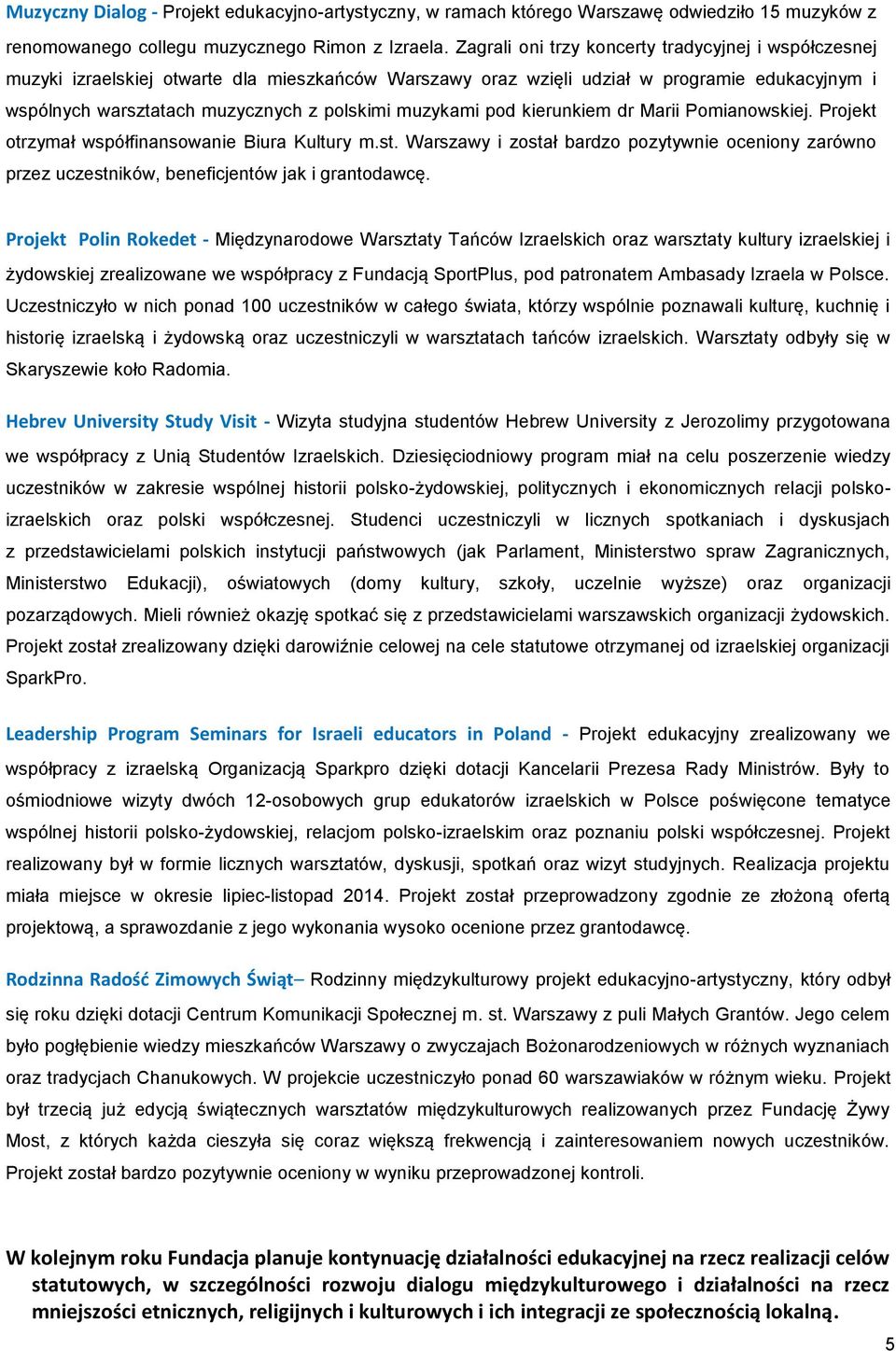 Muzyczny Dialog - Projekt edukacyjno-artystyczny, w ramach którego Warszawę odwiedziło 15 muzyków z renomowanego collegu muzycznego Rimon z Izraela. Zagrali oni trzy koncerty tradycyjnej i współczesnej muzyki izraelskiej otwarte dla mieszkańców Warszawy oraz wzięli udział w programie edukacyjnym i wspólnych warsztatach muzycznych z polskimi muzykami pod kierunkiem dr Marii Pomianowskiej. Projekt otrzymał współfinansowanie Biura Kultury m.st. Warszawy i został bardzo pozytywnie oceniony zarówno przez uczestników, beneficjentów jak i grantodawcę.

Projekt Polin Rokedet - Międzynarodowe Warsztaty Tańców Izraelskich oraz warsztaty kultury izraelskiej i żydowskiej zrealizowane we współpracy z Fundacją SportPlus, pod patronatem Ambasady Izraela w Polsce. Uczestniczyło w nich ponad 100 uczestników w całego świata, którzy wspólnie poznawali kulturę, kuchnię i historię izraelską i żydowską oraz uczestniczyli w warsztatach tańców izraelskich. Warsztaty odbyły się w Skaryszewie koło Radomia.

Hebrev University Study Visit - Wizyta studyjna studentów Hebrew University z Jerozolimy przygotowana we współpracy z Unią Studentów Izraelskich. Dziesięciodniowy program miał na celu poszerzenie wiedzy uczestników w zakresie wspólnej historii polsko-żydowskiej, politycznych i ekonomicznych relacji polsko-izraelskich oraz polski współczesnej. Studenci uczestniczyli w licznych spotkaniach i dyskusjach z przedstawicielami polskich instytucji państwowych (jak Parlament, Ministerstwo spraw Zagranicznych, Ministerstwo Edukacji), oświatowych (domy kultury, szkoły, uczelnie wyższe) oraz organizacji pozarządowych. Mieli również okazję spotkać się z przedstawicielami warszawskich organizacji żydowskich. Projekt został zrealizowany dzięki darowiźnie celowej na cele statutowe otrzymanej od izraelskiej organizacji SparkPro.

Leadership Program Seminars for Israeli educators in Poland - Projekt edukacyjny zrealizowany we współpracy z izraelską Organizacją Sparkpro dzięki dotacji Kancelarii Prezesa Rady Ministrów. Były to ośmiodniowe wizyty dwóch 12-osobowych grup edukatorów izraelskich w Polsce poświęcone tematyce wspólnej historii polsko-żydowskiej, relacjom polsko-izraelskim oraz poznaniu polski współczesnej. Projekt realizowany był w formie licznych warsztatów, dyskusji, spotkań oraz wizyt studyjnych. Realizacja projektu miała miejsce w okresie lipiec-listopad 2014. Projekt został przeprowadzony zgodnie ze złożoną ofertą projektową, a sprawozdanie z jego wykonania wysoko ocenione przez grantodawcę.

Rodzinna Radość Zimowych Świąt– Rodzinny międzykulturowy projekt edukacyjno-artystyczny, który odbył się roku dzięki dotacji Centrum Komunikacji Społecznej m. st. Warszawy z puli Małych Grantów. Jego celem było pogłębienie wiedzy mieszkańców Warszawy o zwyczajach Bożonarodzeniowych w różnych wyznaniach oraz tradycjach Chanukowych. W projekcie uczestniczyło ponad 60 warszawiaków w różnym wieku. Projekt był trzecią już edycją świątecznych warsztatów międzykulturowych realizowanych przez Fundację Żywy Most, z których każda cieszyła się coraz większą frekwencją i zainteresowaniem nowych uczestników. Projekt został bardzo pozytywnie oceniony w wyniku przeprowadzonej kontroli.

W kolejnym roku Fundacja planuje kontynuację działalności edukacyjnej na rzecz realizacji celów statutowych, w szczególności rozwoju dialogu międzykulturowego i działalności na rzecz mniejszości etnicznych, religijnych i kulturowych i ich integracji ze społecznością lokalną.

5